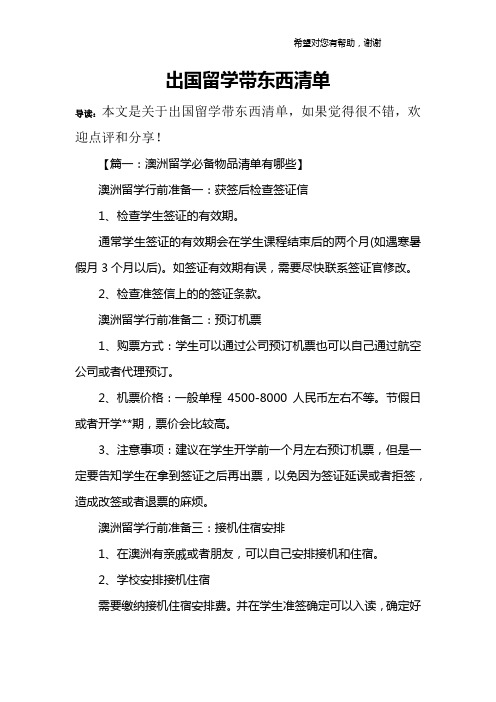 希望对您有帮助，谢谢

出国留学带东西清单

导读：本文是关于出国留学带东西清单，如果觉得很不错，欢迎点评和分享！

【篇一：澳洲留学必备物品清单有哪些】

澳洲留学行前准备一：获签后检查签证信

1、检查学生签证的有效期。

通常学生签证的有效期会在学生课程结束后的两个月(如遇寒暑假月 3 个月以后)。如签证有效期有误，需要尽快联系签证官修改。

2、检查准签信上的的签证条款。

澳洲留学行前准备二：预订机票

1、购票方式：学生可以通过公司预订机票也可以自己通过航空公司或者代理预订。

2、机票价格：一般单程 4500-8000 人民币左右不等。节假日或者开学**期，票价会比较高。

3、注意事项：建议在学生开学前一个月左右预订机票，但是一定要告知学生在拿到签证之后再出票，以免因为签证延误或者拒签，造成改签或者退票的麻烦。

澳洲留学行前准备三：接机住宿安排

1、在澳洲有亲戚或者朋友，可以自己安排接机和住宿。

2、学校安排接机住宿

需要缴纳接机住宿安排费。并在学生准签确定可以入读，确定好